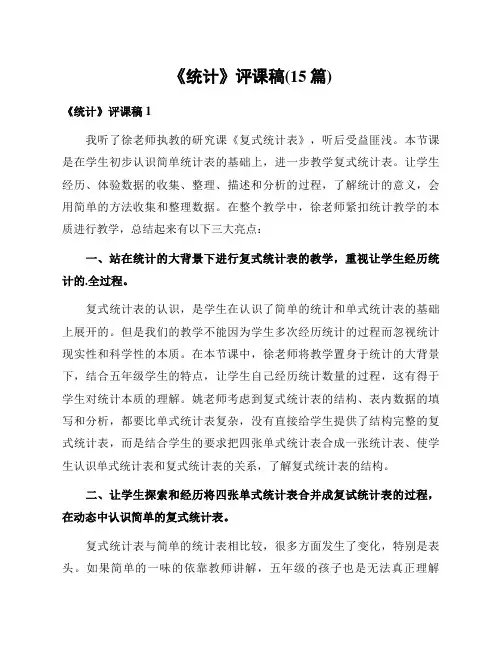 《统计》评课稿(15 篇)

《统计》评课稿 1

我听了徐老师执教的研究课《复式统计表》，听后受益匪浅。本节课是在学生初步认识简单统计表的基础上，进一步教学复式统计表。让学生经历、体验数据的收集、整理、描述和分析的过程，了解统计的意义，会用简单的方法收集和整理数据。在整个教学中，徐老师紧扣统计教学的本质进行教学，总结起来有以下三大亮点：

一、站在统计的大背景下进行复式统计表的教学，重视让学生经历统计的.全过程。

复式统计表的认识，是学生在认识了简单的统计和单式统计表的基础上展开的。但是我们的教学不能因为学生多次经历统计的过程而忽视统计现实性和科学性的本质。在本节课中，徐老师将教学置身于统计的大背景下，结合五年级学生的特点，让学生自己经历统计数量的过程，这有得于学生对统计本质的理解。姚老师考虑到复式统计表的结构、表内数据的填写和分析，都要比单式统计表复杂，没有直接给学生提供了结构完整的复式统计表，而是结合学生的要求把四张单式统计表合成一张统计表、使学生认识单式统计表和复式统计表的关系，了解复式统计表的结构。

二、让学生探索和经历将四张单式统计表合并成复试统计表的过程，在动态中认识简单的复式统计表。

复式统计表与简单的统计表相比较，很多方面发生了变化，特别是表头。如果简单的一味的依靠教师讲解，五年级的孩子也是无法真正理解